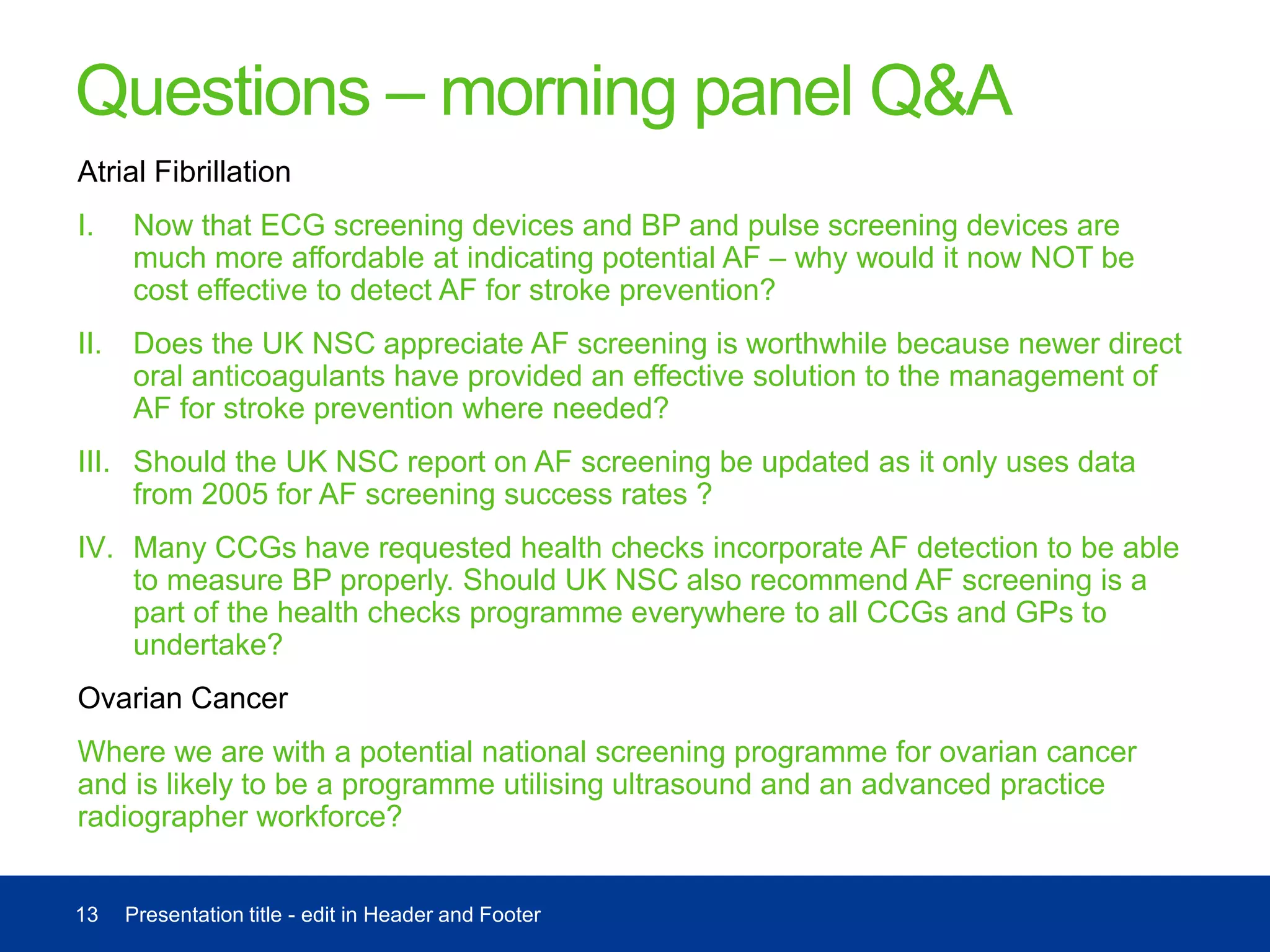 Questions – morning panel Q&A

Atrial Fibrillation

I. Now that ECG screening devices and BP and pulse screening devices are much more affordable at indicating potential AF – why would it now NOT be cost effective to detect AF for stroke prevention?

II. Does the UK NSC appreciate AF screening is worthwhile because newer direct oral anticoagulants have provided an effective solution to the management of AF for stroke prevention where needed?

III. Should the UK NSC report on AF screening be updated as it only uses data from 2005 for AF screening success rates ?

IV. Many CCGs have requested health checks incorporate AF detection to be able to measure BP properly. Should UK NSC also recommend AF screening is a part of the health checks programme everywhere to all CCGs and GPs to undertake?

Ovarian Cancer

Where we are with a potential national screening programme for ovarian cancer and is likely to be a programme utilising ultrasound and an advanced practice radiographer workforce?

13 Presentation title - edit in Header and Footer